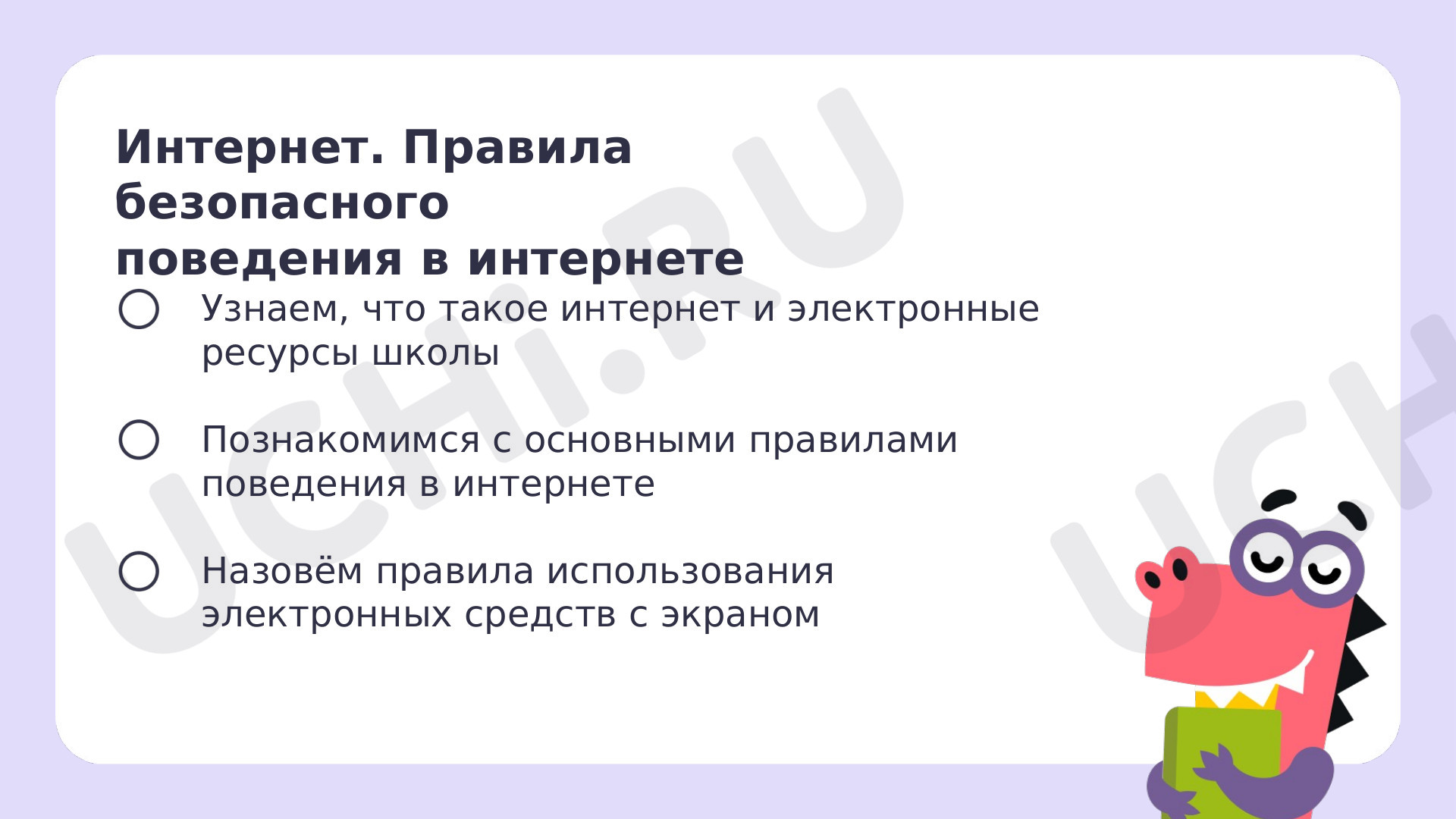 Интернет. Правила безопасного поведения в интернете

Узнаем, что такое интернет и электронные ресурсы школы

Познакомимся с основными правилами поведения в интернете

Назовём правила использования электронных средств с экраном

UCHI.RU

UCH